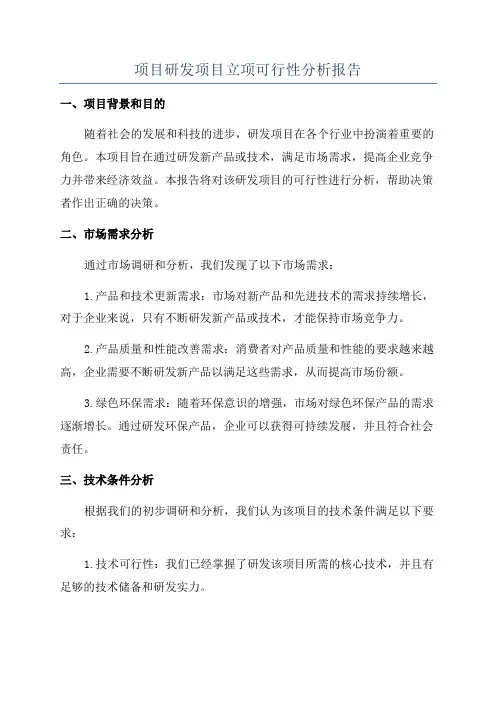 项目研发项目立项可行性分析报告

一、项目背景和目的

随着社会的发展和科技的进步，研发项目在各个行业中扮演着重要的角色。本项目旨在通过研发新产品或技术，满足市场需求，提高企业竞争力并带来经济效益。本报告将对该研发项目的可行性进行分析，帮助决策者作出正确的决策。

二、市场需求分析

通过市场调研和分析，我们发现了以下市场需求：

1.产品和技术更新需求：市场对新产品和先进技术的需求持续增长，对于企业来说，只有不断研发新产品或技术，才能保持市场竞争力。

2.产品质量和性能改善需求：消费者对产品质量和性能的要求越来越高，企业需要不断研发新产品以满足这些需求，从而提高市场份额。

3.绿色环保需求：随着环保意识的增强，市场对绿色环保产品的需求逐渐增长。通过研发环保产品，企业可以获得可持续发展，并且符合社会责任。

三、技术条件分析

根据我们的初步调研和分析，我们认为该项目的技术条件满足以下要求：

1.技术可行性：我们已经掌握了研发该项目所需的核心技术，并且有足够的技术储备和研发实力。